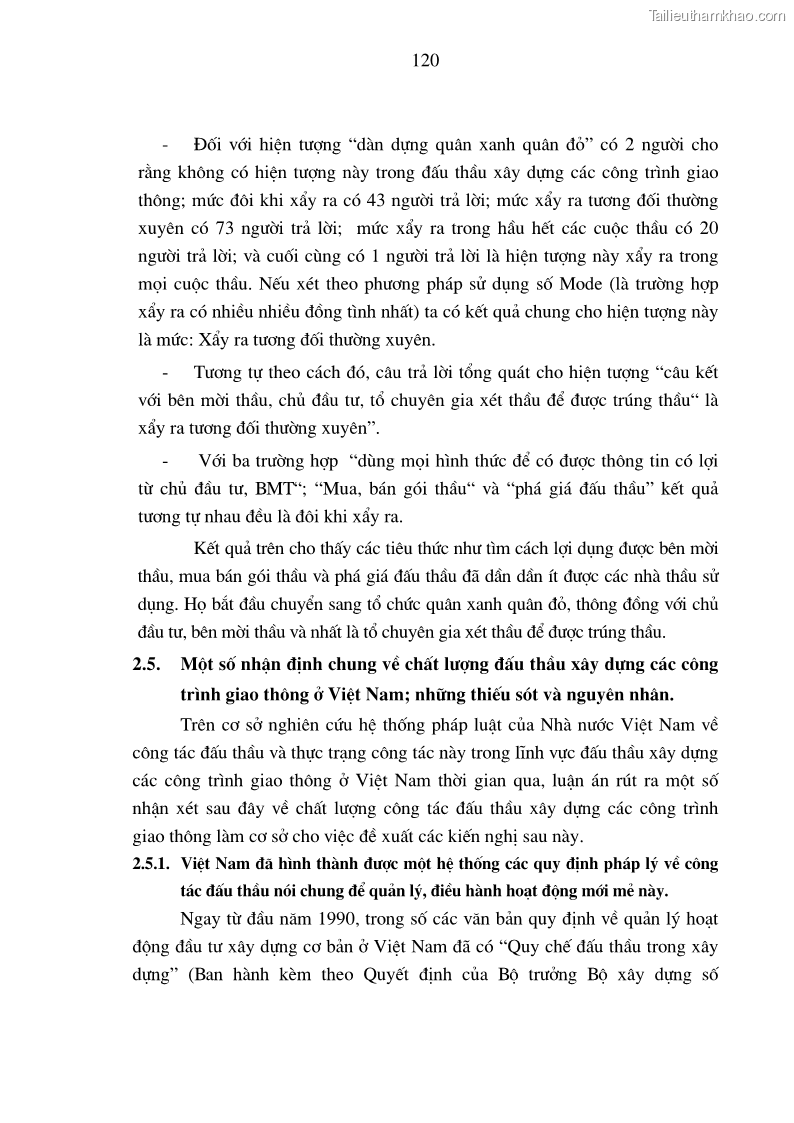 Tailieuthamkhao.com

120

- Đối với hiện tượng "dàn dựng quân xanh quân đỏ" có 2 người cho rằng không có hiện tượng này trong đấu thầu xây dựng các công trình giao thông; mức đôi khi xẩy ra có 43 người trả lời; mức xẩy ra tương đối thường xuyên có 73 người trả lời; mức xẩy ra trong hầu hết các cuộc thầu có 20 người trả lời; và cuối cùng có 1 người trả lời là hiện tượng này xẩy ra trong mọi cuộc thầu. Nếu xét theo phương pháp sử dụng số Mode (là trường hợp xẩy ra có nhiều nhiều đồng tình nhất) ta có kết quả chung cho hiện tượng này là mức: Xẩy ra tương đối thường xuyên.

- Tương tự theo cách đó, câu trả lời tổng quát cho hiện tượng "câu kết với bên mời thầu, chủ đầu tư, tổ chuyên gia xét thầu để được trúng thầu" là xẩy ra tương đối thường xuyên".

- Với ba trường hợp "dùng mọi hình thức để có được thông tin có lợi từ chủ đầu tư, BMT"; "Mua, bán gói thầu" và "phá giá đấu thầu" kết quả tương tự nhau đều là đôi khi xẩy ra.

Kết quả trên cho thấy các tiêu thức như tìm cách lợi dụng được bên mời thầu, mua bán gói thầu và phá giá đấu thầu đã dần dần ít được các nhà thầu sử dụng. Họ bắt đầu chuyển sang tổ chức quân xanh quân đỏ, thông đồng với chủ đầu tư, bên mời thầu và nhất là tổ chuyên gia xét thầu để được trúng thầu.

2.5. Một số nhận định chung về chất lượng đấu thầu xây dựng các công trình giao thông ở Việt Nam; những thiếu sót và nguyên nhân.

Trên cơ sở nghiên cứu hệ thống pháp luật của Nhà nước Việt Nam về công tác đấu thầu và thực trạng công tác này trong lĩnh vực đấu thầu xây dựng các công trình giao thông ở Việt Nam thời gian qua, luận án rút ra một số nhận xét sau đây về chất lượng công tác đấu thầu xây dựng các công trình giao thông làm cơ sở cho việc đề xuất các kiến nghị sau này.

2.5.1. Việt Nam đã hình thành được một hệ thống các quy định pháp lý về công tác đấu thầu nói chung để quản lý, điều hành hoạt động mới mẻ này.

Ngay từ đầu năm 1990, trong số các văn bản quy định về quản lý hoạt động đầu tư xây dựng cơ bản ở Việt Nam đã có "Quy chế đấu thầu trong xây dựng" (Ban hành kèm theo Quyết định của Bộ trưởng Bộ xây dựng số